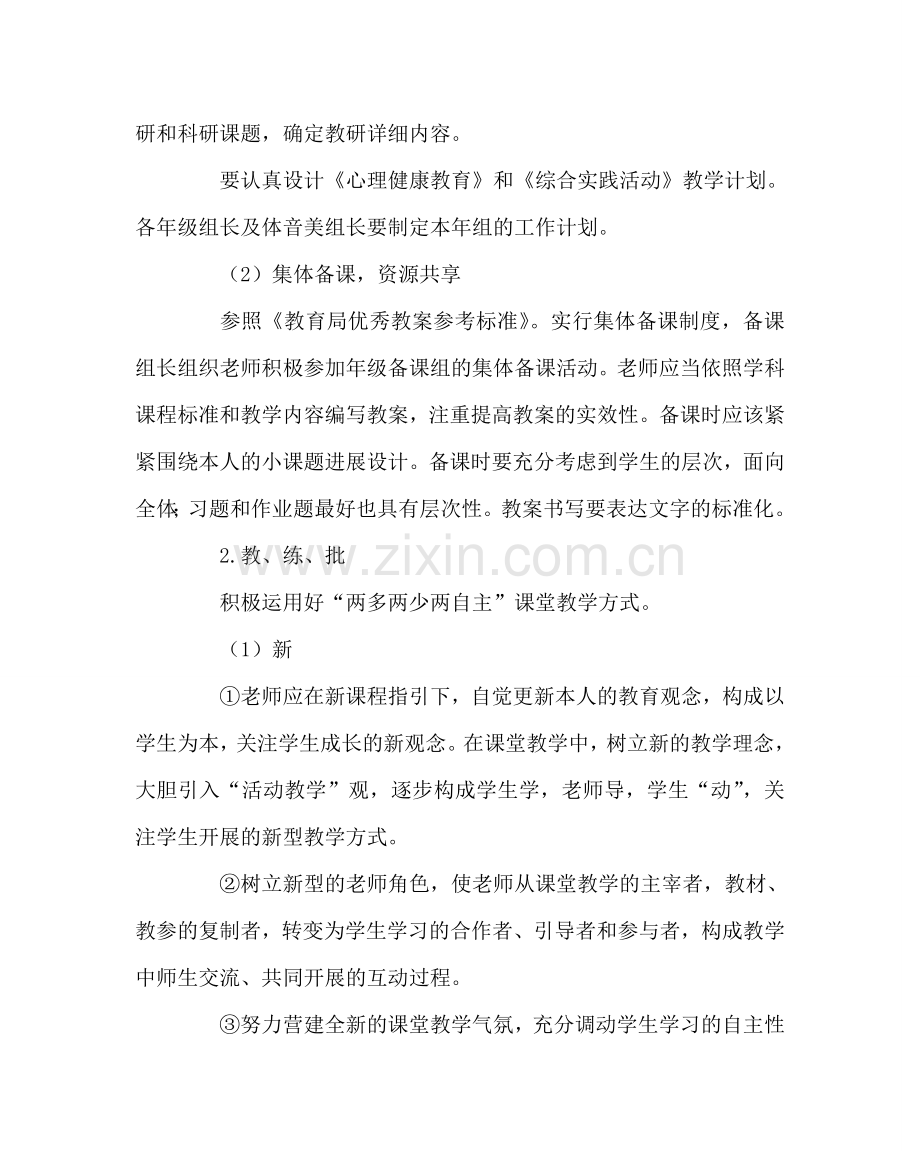 研和科研课题，确定教研详细内容。

要认真设计《心理健康教育》和《综合实践活动》教学计划。各年级组长及体音美组长要制定本年组的工作计划。

（2）集体备课，资源共享

参照《教育局优秀教案参考标准》。实行集体备课制度，备课组长组织老师积极参加年级备课组的集体备课活动。老师应当依照学科课程标准和教学内容编写教案，注重提高教案的实效性。备课时应该紧紧围绕本人的小课题进展设计。备课时要充分考虑到学生的层次，面向全体;习题和作业题最好也具有层次性。教案书写要表达文字的标准化。

2.教、练、批

积极运用好“两多两少两自主”课堂教学方式。

（1）新

①老师应在新课程指引下，自觉更新本人的教育观念，构成以学生为本，关注学生成长的新观念。在课堂教学中，树立新的教学理念，大胆引入“活动教学”观，逐步构成学生学，老师导，学生“动”，关注学生开展的新型教学方式。

②树立新型的老师角色，使老师从课堂教学的主宰者，教材、教参的复制者，转变为学生学习的合作者、引导者和参与者，构成教学中师生交流、共同开展的互动过程。

③努力营建全新的课堂教学气氛，充分调动学生学习的自主性

www.zixin.com.cn